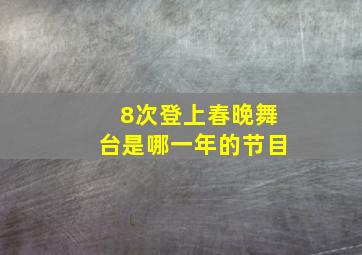 8次登上春晚舞台是哪一年的节目